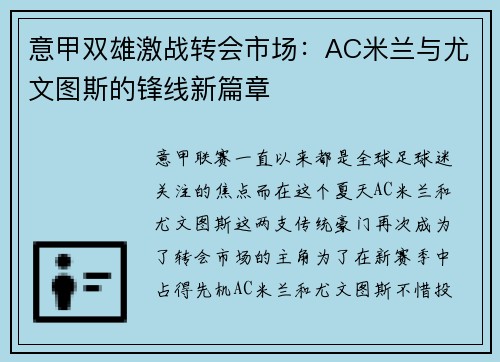 意甲双雄激战转会市场：AC米兰与尤文图斯的锋线新篇章

意甲联赛一直以来都是全球足球迷关注的焦点而在这个夏天AC米兰和尤文图斯这两支传统豪门再次成为了转会市场的主角为了在新赛季中占得先机AC米兰和尤文图斯不惜投